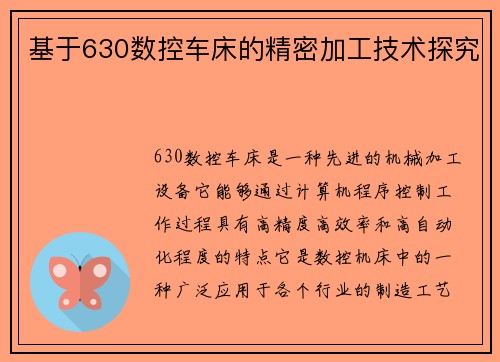 基于630数控车床的精密加工技术探究

630数控车床是一种先进的机械加工设备它能够通过计算机程序控制工作过程具有高精度高效率和高自动化程度的特点它是数控机床中的一种广泛应用于各个行业的制造工艺